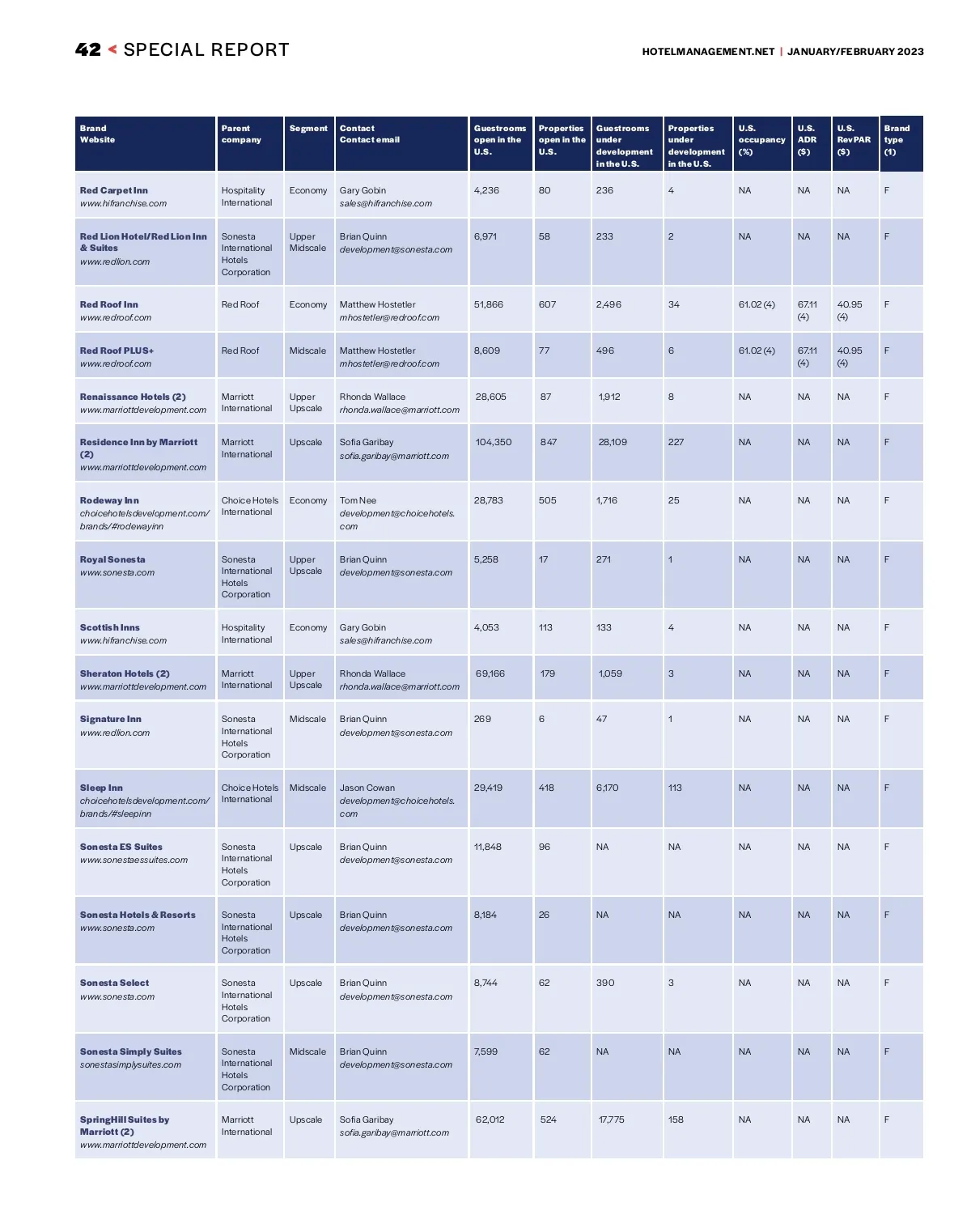 42 < SPECIAL REPORT

HOTELMANAGEMENT.NET | JANUARY/FEBRUARY 2023

| Brand Website | Parent company | Segment | Contact Contact email | Guestrooms open in the U.S. | Properties open in the U.S. | Guestrooms under development in the U.S. | Properties under development in the U.S. | U.S. occupancy (%) | U.S. ADR ($) | U.S. RevPAR ($) | Brand type (1) |
|---|---|---|---|---|---|---|---|---|---|---|---|
| Red Carpet Inn www.hifranchise.com | Hospitality International | Economy | Gary Gobin sales@hifranchise.com | 4,236 | 80 | 236 | 4 | NA | NA | NA | F |
| Red Lion Hotel/Red Lion Inn & Suites www.redlion.com | Sonesta International Hotels Corporation | Upper Midscale | Brian Quinn development@sonesta.com | 6,971 | 58 | 233 | 2 | NA | NA | NA | F |
| Red Roof Inn www.redroof.com | Red Roof | Economy | Matthew Hostetler mhostetler@redroof.com | 51,866 | 607 | 2,496 | 34 | 61.02 (4) | 67.11 (4) | 40.95 (4) | F |
| Red Roof PLUS+ www.redroof.com | Red Roof | Midscale | Matthew Hostetler mhostetler@redroof.com | 8,609 | 77 | 496 | 6 | 61.02 (4) | 67.11 (4) | 40.95 (4) | F |
| Renaissance Hotels (2) www.marriottdevelopment.com | Marriott International | Upper Upscale | Rhonda Wallace rhonda.wallace@marriott.com | 28,605 | 87 | 1,912 | 8 | NA | NA | NA | F |
| Residence Inn by Marriott (2) www.marriottdevelopment.com | Marriott International | Upscale | Sofia Garibay sofia.garibay@marriott.com | 104,350 | 847 | 28,109 | 227 | NA | NA | NA | F |
| Rodeway Inn choicehotelsdevelopment.com/brands/#rodewayinn | Choice Hotels International | Economy | Tom Nee development@choicehotels.com | 28,783 | 505 | 1,716 | 25 | NA | NA | NA | F |
| Royal Sonesta www.sonesta.com | Sonesta International Hotels Corporation | Upper Upscale | Brian Quinn development@sonesta.com | 5,258 | 17 | 271 | 1 | NA | NA | NA | F |
| Scottish Inns www.hifranchise.com | Hospitality International | Economy | Gary Gobin sales@hifranchise.com | 4,053 | 113 | 133 | 4 | NA | NA | NA | F |
| Sheraton Hotels (2) www.marriottdevelopment.com | Marriott International | Upper Upscale | Rhonda Wallace rhonda.wallace@marriott.com | 69,166 | 179 | 1,059 | 3 | NA | NA | NA | F |
| Signature Inn www.redlion.com | Sonesta International Hotels Corporation | Midscale | Brian Quinn development@sonesta.com | 269 | 6 | 47 | 1 | NA | NA | NA | F |
| Sleep Inn choicehotelsdevelopment.com/brands/#sleepinn | Choice Hotels International | Midscale | Jason Cowan development@choicehotels.com | 29,419 | 418 | 6,170 | 113 | NA | NA | NA | F |
| Sonesta ES Suites www.sonestaessuites.com | Sonesta International Hotels Corporation | Upscale | Brian Quinn development@sonesta.com | 11,848 | 96 | NA | NA | NA | NA | NA | F |
| Sonesta Hotels & Resorts www.sonesta.com | Sonesta International Hotels Corporation | Upscale | Brian Quinn development@sonesta.com | 8,184 | 26 | NA | NA | NA | NA | NA | F |
| Sonesta Select www.sonesta.com | Sonesta International Hotels Corporation | Upscale | Brian Quinn development@sonesta.com | 8,744 | 62 | 390 | 3 | NA | NA | NA | F |
| Sonesta Simply Suites sonestasimplysuites.com | Sonesta International Hotels Corporation | Midscale | Brian Quinn development@sonesta.com | 7,599 | 62 | NA | NA | NA | NA | NA | F |
| SpringHill Suites by Marriott (2) www.marriottdevelopment.com | Marriott International | Upscale | Sofia Garibay sofia.garibay@marriott.com | 62,012 | 524 | 17,775 | 158 | NA | NA | NA | F |